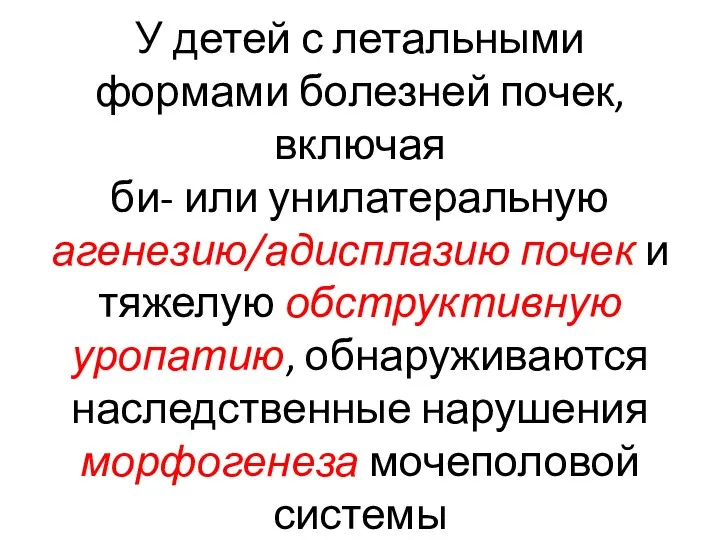 У детей с летальными формами болезней почек, включая би- или унилатеральную агенезию/адисплазию почек и тяжелую обструктивную уропатию, обнаруживаются наследственные нарушения морфогенеза мочеполовой системы